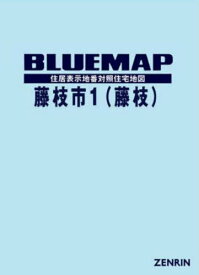 BLUEMAP
住居表示地番対照住宅地図
藤枝市1（藤枝）

ZENRIN